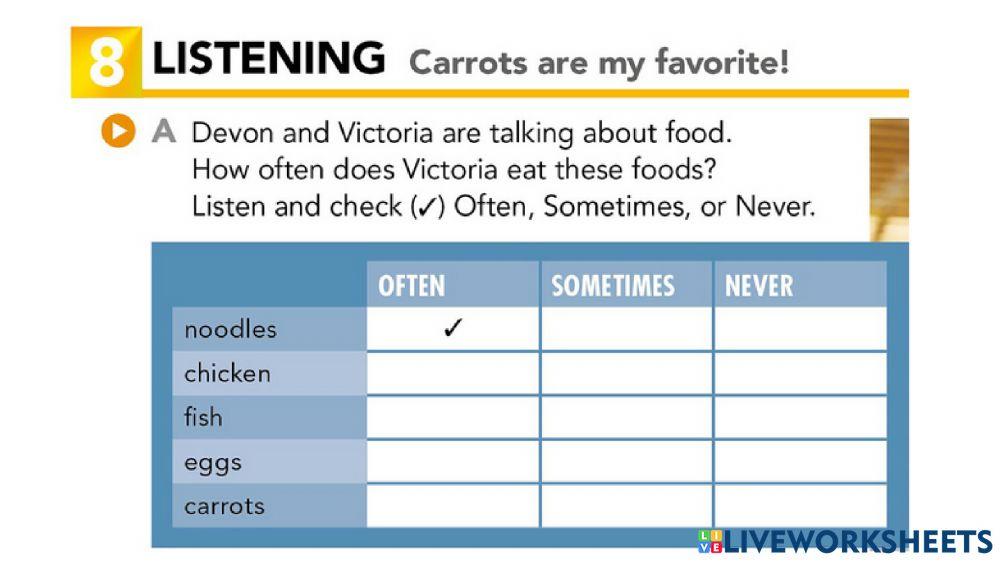 8 LISTENING Carrots are my favorite!

A Devon and Victoria are talking about food. How often does Victoria eat these foods? Listen and check (✓) Often, Sometimes, or Never.

| | OFTEN | SOMETIMES | NEVER |
|---|---|---|---|
| noodles | ✓ | | |
| chicken | | | |
| fish | | | |
| eggs | | | |
| carrots | | | |

LIVEWORKSHEETS